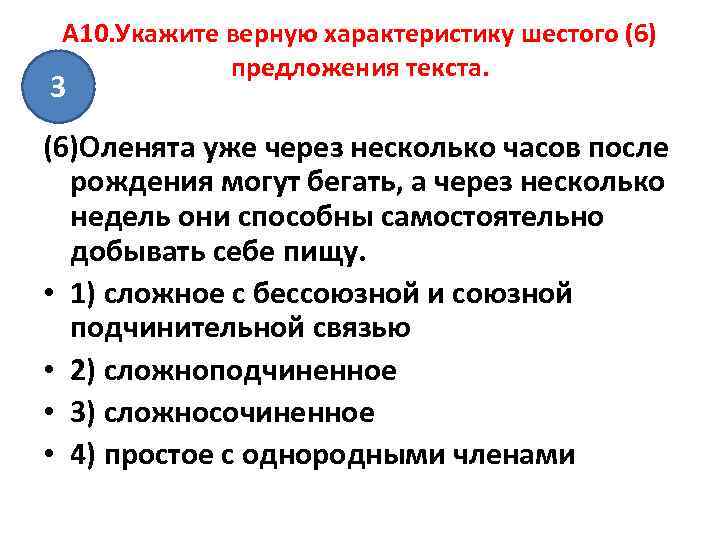 А10.Укажите верную характеристику шестого (6) предложения текста.

3

(6)Оленята уже через несколько часов после рождения могут бегать, а через несколько недель они способны самостоятельно добывать себе пищу.

• 1) сложное с бессоюзной и союзной подчинительной связью
• 2) сложноподчиненное
• 3) сложносочиненное
• 4) простое с однородными членами